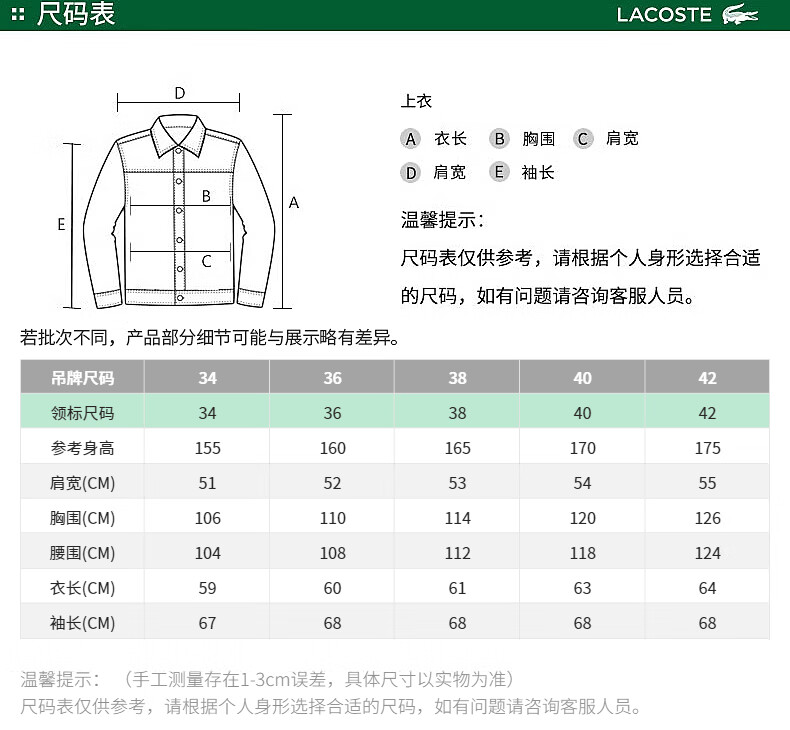 尺码表

LACOSTE

D
B
C
E
A

上衣
A 衣长 B 胸围 C 肩宽
D 肩宽 E 袖长

温馨提示：
尺码表仅供参考，请根据个人身形选择合适的尺码，如有问题请咨询客服人员。

若批次不同，产品部分细节可能与展示略有差异。

| 吊牌尺码 | 34 | 36 | 38 | 40 | 42 |
|---|---|---|---|---|---|
| 领标尺码 | 34 | 36 | 38 | 40 | 42 |
| 参考身高 | 155 | 160 | 165 | 170 | 175 |
| 肩宽(CM) | 51 | 52 | 53 | 54 | 55 |
| 胸围(CM) | 106 | 110 | 114 | 120 | 126 |
| 腰围(CM) | 104 | 108 | 112 | 118 | 124 |
| 衣长(CM) | 59 | 60 | 61 | 63 | 64 |
| 袖长(CM) | 67 | 68 | 68 | 68 | 68 |

温馨提示：（手工测量存在1-3cm误差，具体尺寸以实物为准）
尺码表仅供参考，请根据个人身形选择合适的尺码，如有问题请咨询客服人员。